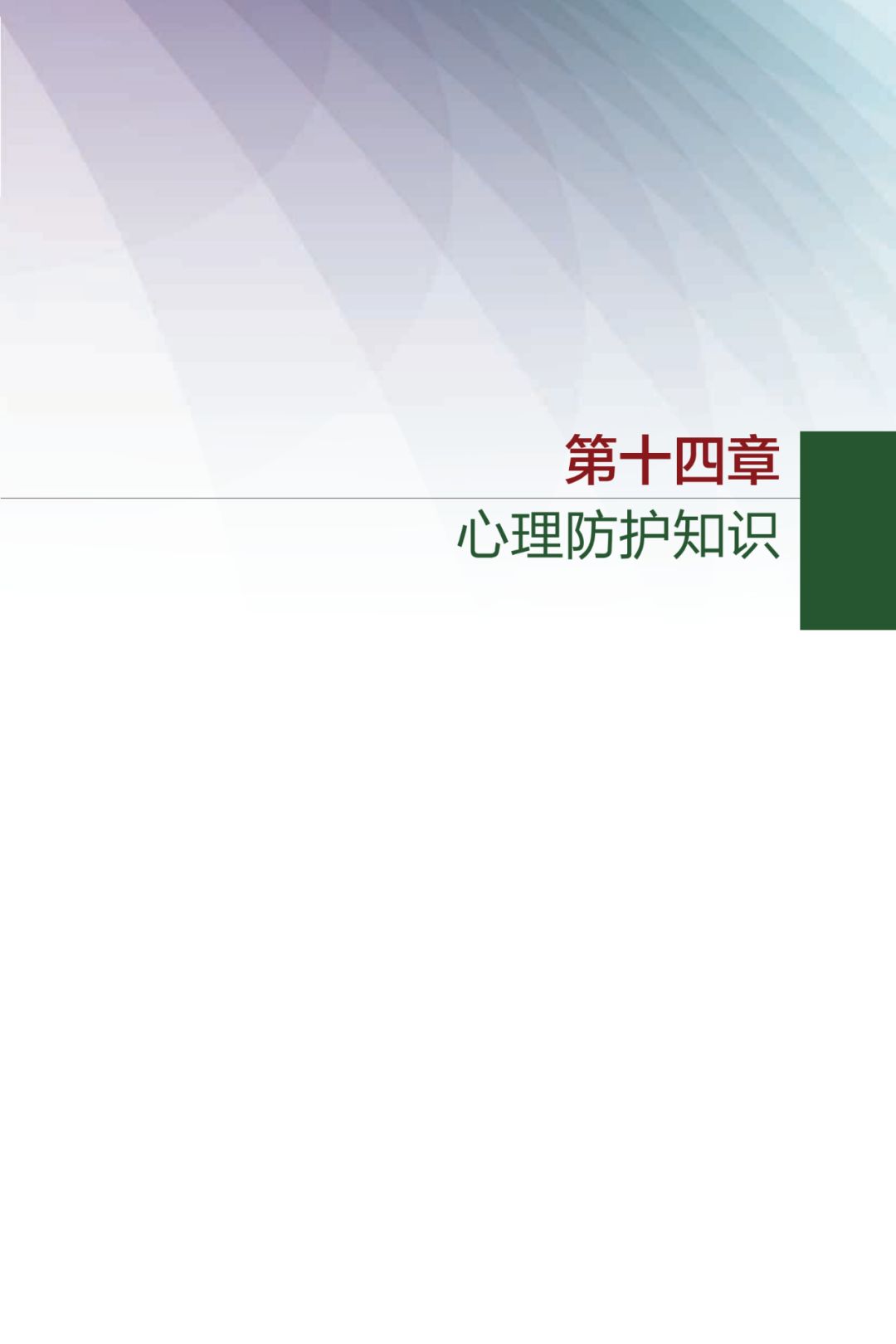 第十四章

心理防护知识